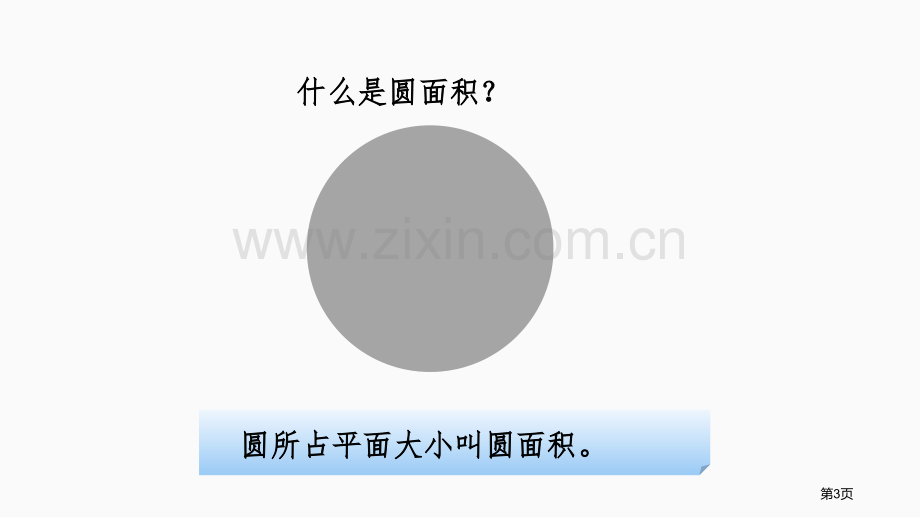 什么是圆面积?

www.zixin.com.cn

圆所占平面大小叫圆面积。

第3页